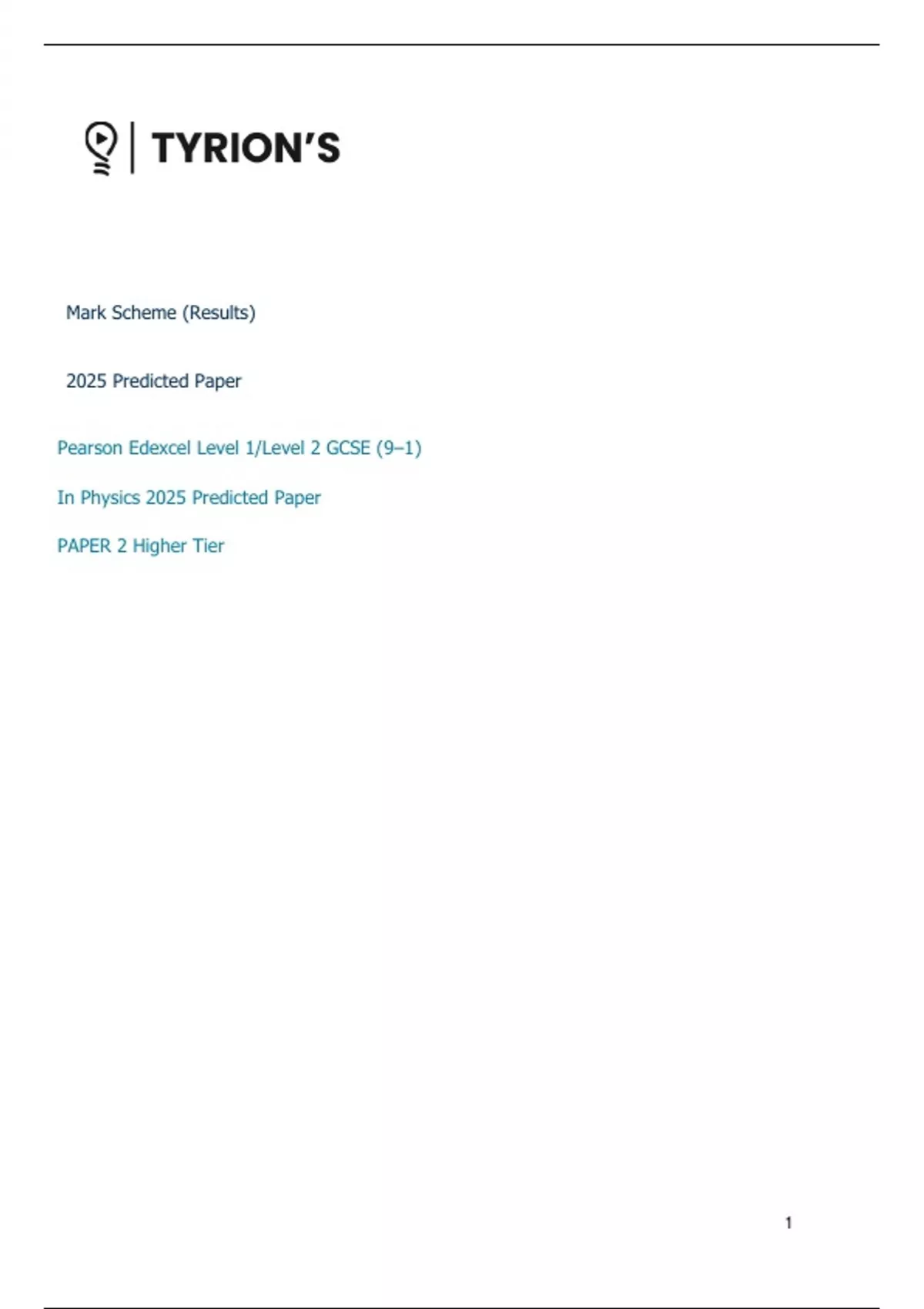 TYRION'S

Mark Scheme (Results)

2025 Predicted Paper

Pearson Edexcel Level 1/Level 2 GCSE (9–1)

In Physics 2025 Predicted Paper

PAPER 2 Higher Tier

1